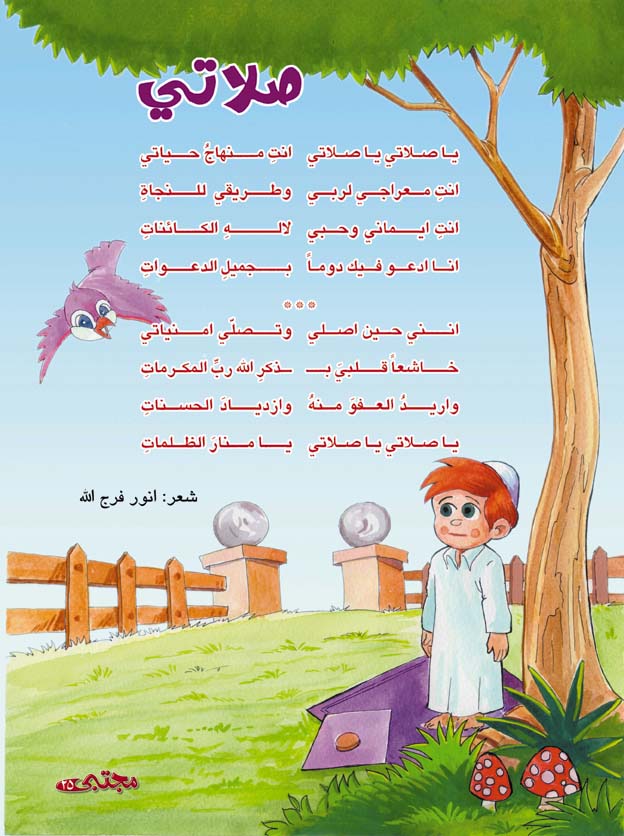 صلاتي

يا صلاتي يا صلاتي انتِ منهاجُ حياتي

انتِ معراجي لربي وطريقي للنجاةِ

انتِ ايماني وحبي لالهِ الكائناتِ

انا ادعو فيك دوماً بجميلِ الدعواتِ

***

انني حين اصلي وتصلّي امنياتي

خاشعاً قلبيَ بذكرِ الله ربِّ المكرماتِ

واريدُ العفوَ منهُ وازديادَ الحسناتِ

يا صلاتي يا صلاتي يا منارَ الظلماتِ

شعر: انور فرج الله

مجتبى ٢٥